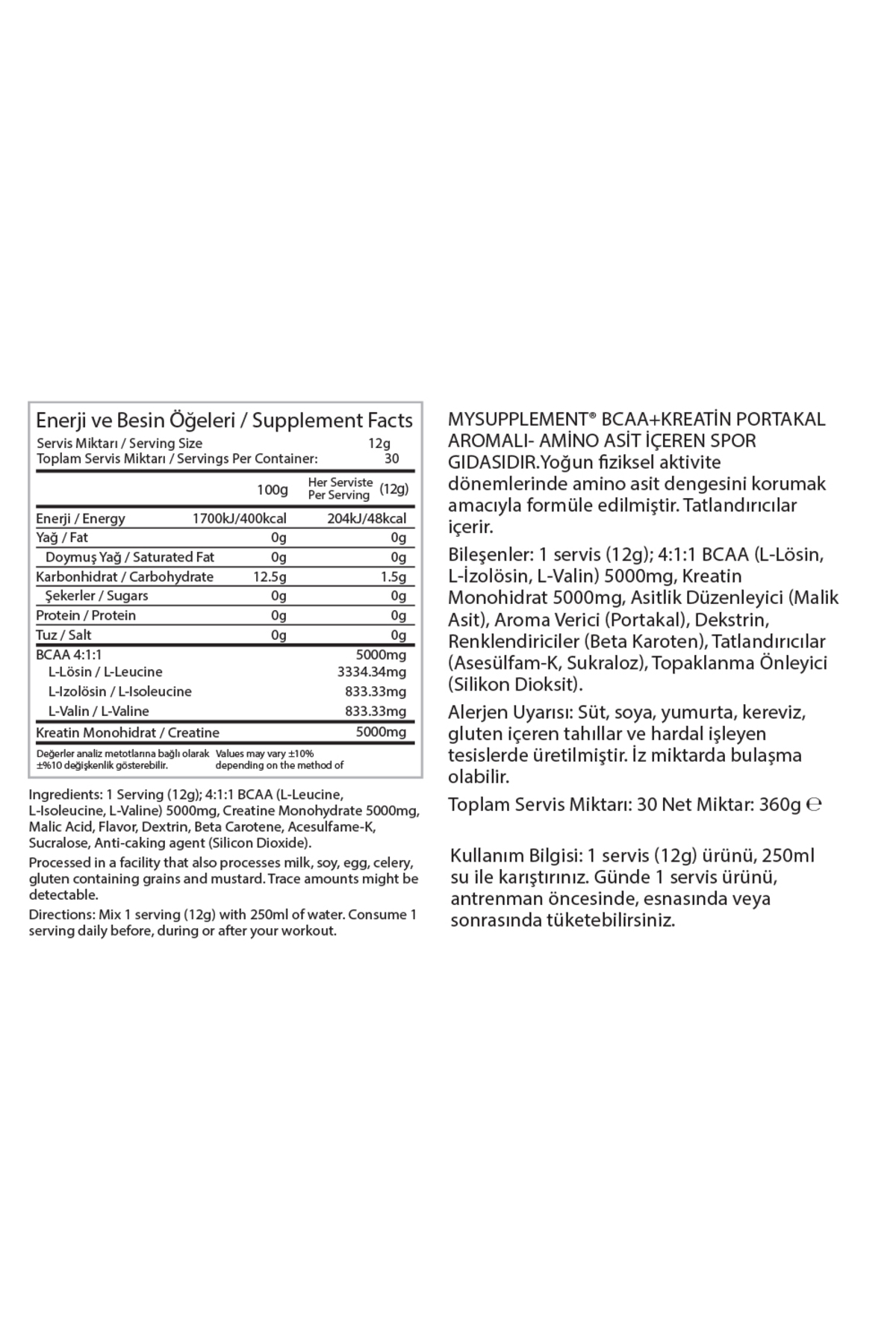 Enerji ve Besin Öğeleri / Supplement Facts

Servis Miktarı / Serving Size 12g
Toplam Servis Miktarı / Servings Per Container: 30

| | 100g | Her Serviste Per Serving (12g) |
|---|---|---|
| Enerji / Energy | 1700kJ/400kcal | 204kJ/48kcal |
| Yağ / Fat | 0g | 0g |
| Doymuş Yağ / Saturated Fat | 0g | 0g |
| Karbonhidrat / Carbohydrate | 12.5g | 1.5g |
| Şekerler / Sugars | 0g | 0g |
| Protein / Protein | 0g | 0g |
| Tuz / Salt | 0g | 0g |
| BCAA 4:1:1 | | 5000mg |
| L-Lösin / L-Leucine | | 3334.34mg |
| L-Izolösin / L-Isoleucine | | 833.33mg |
| L-Valin / L-Valine | | 833.33mg |
| Kreatin Monohidrat / Creatine | | 5000mg |

Değerler analiz metotlarına bağlı olarak ±%10 değişkenlik gösterebilir. Values may vary ±10% depending on the method of

Ingredients: 1 Serving (12g); 4:1:1 BCAA (L-Leucine, L-Isoleucine, L-Valine) 5000mg, Creatine Monohydrate 5000mg, Malic Acid, Flavor, Dextrin, Beta Carotene, Acesulfame-K, Sucralose, Anti-caking agent (Silicon Dioxide).

Processed in a facility that also processes milk, soy, egg, celery, gluten containing grains and mustard. Trace amounts might be detectable.

Directions: Mix 1 serving (12g) with 250ml of water. Consume 1 serving daily before, during or after your workout.

MYSUPPLEMENT® BCAA+KREATİN PORTAKAL AROMALI- AMİNO ASİT İÇEREN SPOR GIDASIDIR.Yoğun fiziksel aktivite dönemlerinde amino asit dengesini korumak amacıyla formüle edilmiştir. Tatlandırıcılar içerir.

Bileşenler: 1 servis (12g); 4:1:1 BCAA (L-Lösin, L-İzolösin, L-Valin) 5000mg, Kreatin Monohidrat 5000mg, Asitlik Düzenleyici (Malik Asit), Aroma Verici (Portakal), Dekstrin, Renklendiriciler (Beta Karoten), Tatlandırıcılar (Asesülfam-K, Sukraloz), Topaklanma Önleyici (Silikon Dioksit).

Alerjen Uyarısı: Süt, soya, yumurta, kereviz, gluten içeren tahıllar ve hardal işleyen tesislerde üretilmiştir. İz miktarda bulaşma olabilir.

Toplam Servis Miktarı: 30 Net Miktar: 360g ℮

Kullanım Bilgisi: 1 servis (12g) ürünü, 250ml su ile karıştırınız. Günde 1 servis ürünü, antrenman öncesinde, esnasında veya sonrasında tüketebilirsiniz.